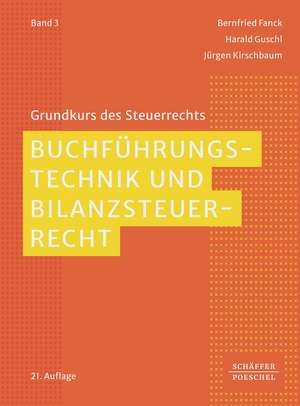 Band 3

Bernfried Fanck
Harald Guschl
Jürgen Kirschbaum

Grundkurs des Steuerrechts

BUCHFÜHRUNGSTECHNIK UND BILANZSTEUERRECHT

21. Auflage

SCHÄFFER
POESCHEL